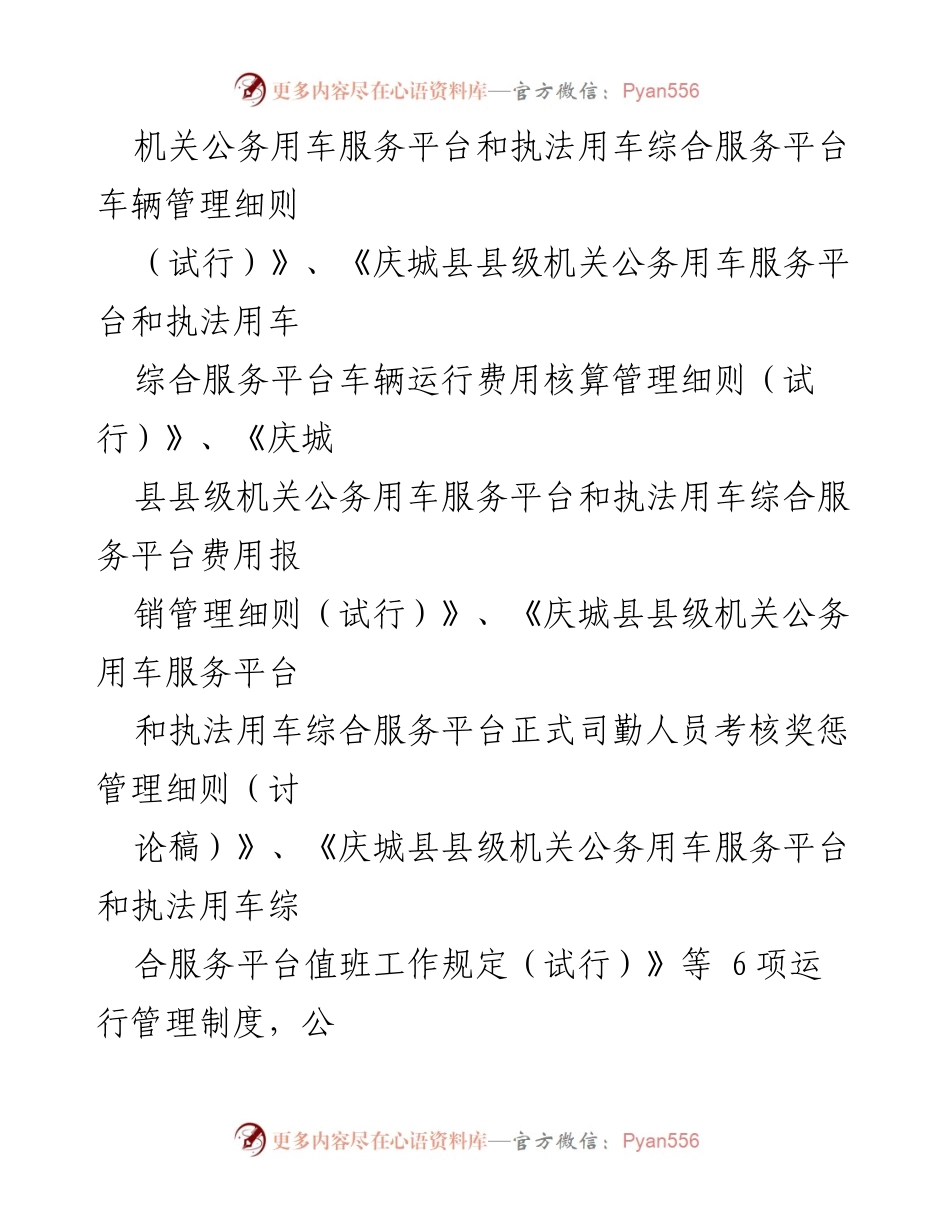 更多内容尽在心语资料库—官方微信：Pyan556

机关公务用车服务平台和执法用车综合服务平台车辆管理细则

（试行）》、《庆城县县级机关公务用车服务平台和执法用车

综合服务平台车辆运行费用核算管理细则（试行）》、《庆城

县县级机关公务用车服务平台和执法用车综合服务平台费用报

销管理细则（试行）》、《庆城县县级机关公务用车服务平台

和执法用车综合服务平台正式司勤人员考核奖惩管理细则（讨

论稿）》、《庆城县县级机关公务用车服务平台和执法用车综

合服务平台值班工作规定（试行）》等 6 项运行管理制度，公

更多内容尽在心语资料库—官方微信：Pyan556